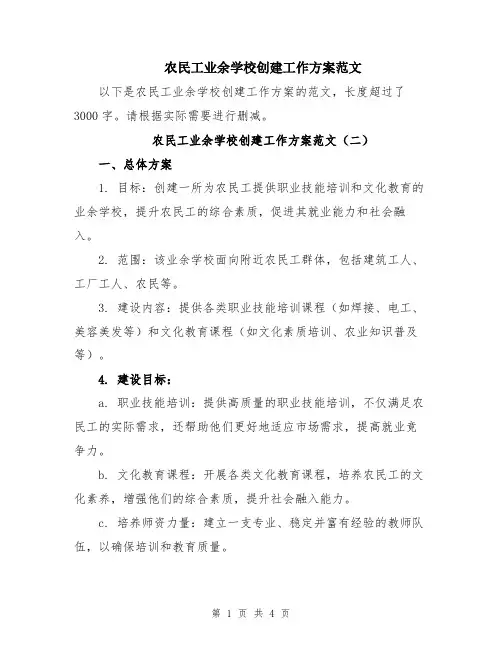 农民工业余学校创建工作方案范文

以下是农民工业余学校创建工作方案的范文，长度超过了3000字。请根据实际需要进行删减。

农民工业余学校创建工作方案范文（二）

一、总体方案

1. 目标：创建一所为农民工提供职业技能培训和文化教育的业余学校，提升农民工的综合素质，促进其就业能力和社会融入。

2. 范围：该业余学校面向附近农民工群体，包括建筑工人、工厂工人、农民等。

3. 建设内容：提供各类职业技能培训课程（如焊接、电工、美容美发等）和文化教育课程（如文化素质培训、农业知识普及等）。

4. 建设目标：

a. 职业技能培训：提供高质量的职业技能培训，不仅满足农民工的实际需求，还帮助他们更好地适应市场需求，提高就业竞争力。

b. 文化教育课程：开展各类文化教育课程，培养农民工的文化素养，增强他们的综合素质，提升社会融入能力。

c. 培养师资力量：建立一支专业、稳定并富有经验的教师队伍，以确保培训和教育质量。

第 1 页 共 4 页